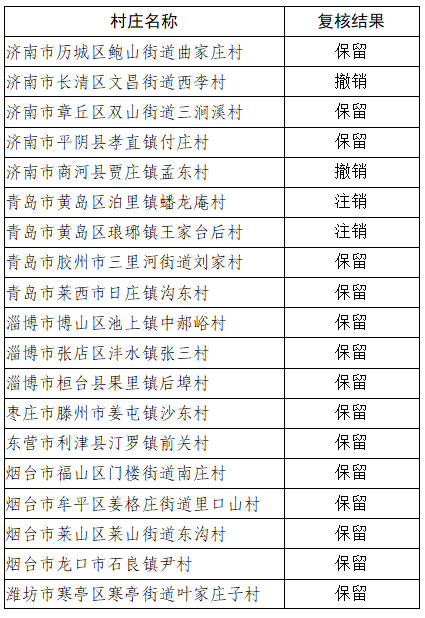 | 村庄名称 | 复核结果 |
|---|---|
| 济南市历城区鲍山街道曲家庄村 | 保留 |
| 济南市长清区文昌街道西李村 | 撤销 |
| 济南市章丘区双山街道三涧溪村 | 保留 |
| 济南市平阴县孝直镇付庄村 | 保留 |
| 济南市商河县贾庄镇孟东村 | 撤销 |
| 青岛市黄岛区泊里镇蟠龙庵村 | 注销 |
| 青岛市黄岛区琅琊镇王家台后村 | 注销 |
| 青岛市胶州市三里河街道刘家村 | 保留 |
| 青岛市莱西市日庄镇沟东村 | 保留 |
| 淄博市博山区池上镇中郝峪村 | 保留 |
| 淄博市张店区沣水镇张三村 | 保留 |
| 淄博市桓台县果里镇后埠村 | 保留 |
| 枣庄市滕州市姜屯镇沙东村 | 保留 |
| 东营市利津县汀罗镇前关村 | 保留 |
| 烟台市福山区门楼街道南庄村 | 保留 |
| 烟台市牟平区姜格庄街道里口山村 | 保留 |
| 烟台市莱山区莱山街道东沟村 | 保留 |
| 烟台市龙口市石良镇尹村 | 保留 |
| 潍坊市寒亭区寒亭街道叶家庄子村 | 保留 |